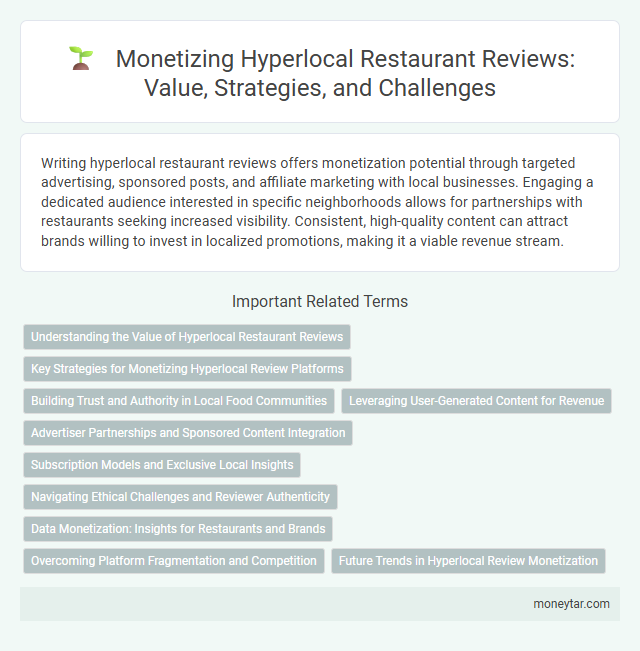 Monetizing Hyperlocal Restaurant Reviews: Value, Strategies, and Challenges

Writing hyperlocal restaurant reviews offers monetization potential through targeted advertising, sponsored posts, and affiliate marketing with local businesses. Engaging a dedicated audience interested in specific neighborhoods allows for partnerships with restaurants seeking increased visibility. Consistent, high-quality content can attract brands willing to invest in localized promotions, making it a viable revenue stream.

Important Related Terms

Understanding the Value of Hyperlocal Restaurant Reviews

Key Strategies for Monetizing Hyperlocal Review Platforms

Building Trust and Authority in Local Food Communities

Leveraging User-Generated Content for Revenue

Advertiser Partnerships and Sponsored Content Integration

Subscription Models and Exclusive Local Insights

Navigating Ethical Challenges and Reviewer Authenticity

Data Monetization: Insights for Restaurants and Brands

Overcoming Platform Fragmentation and Competition

Future Trends in Hyperlocal Review Monetization

moneytar.com